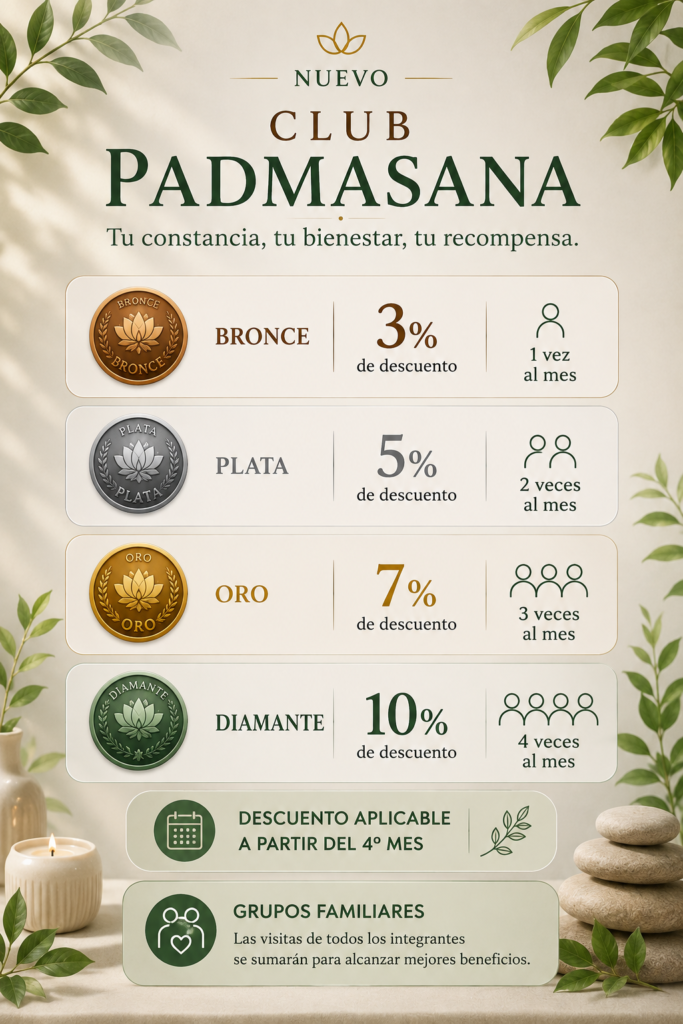 NUEVO
CLUB
PADMASANA
Tu constancia, tu bienestar, tu recompensa.

BRONCE
BRONCE
BRONCE
3%
de descuento
1 vez al mes

PLATA
PLATA
PLATA
5%
de descuento
2 veces al mes

ORO
ORO
ORO
7%
de descuento
3 veces al mes

DIAMANTE
DIAMANTE
10%
de descuento
4 veces al mes

DESCUENTO APLICABLE A PARTIR DEL 4º MES

GRUPOS FAMILIARES
Las visitas de todos los integrantes se sumarán para alcanzar mejores beneficios.